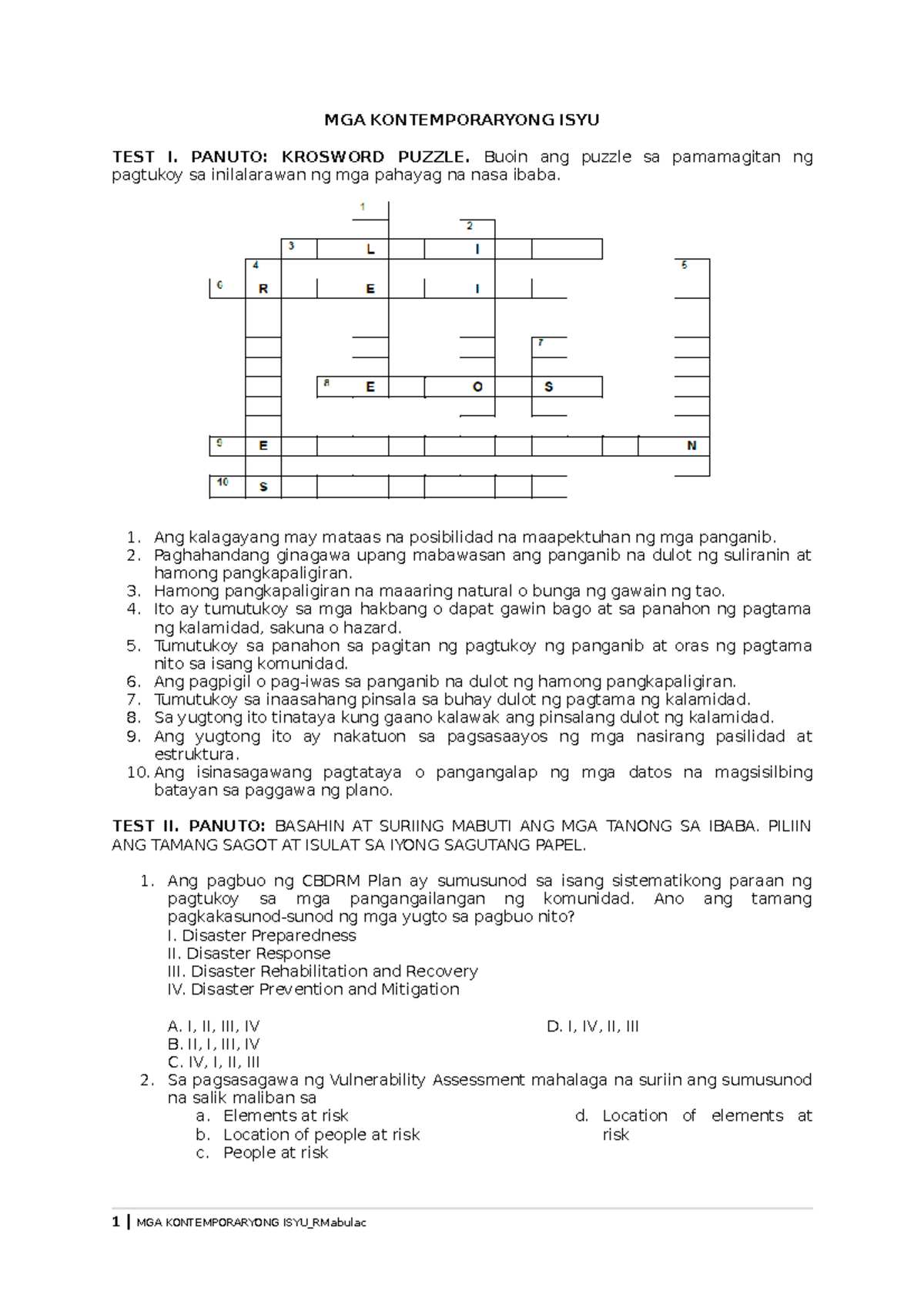 MGA KONTEMPORARYONG ISYU

TEST I. PANUTO: KROSWORD PUZZLE. Buoin ang puzzle sa pamamagitan ng pagtukoy sa inilalarawan ng mga pahayag na nasa ibaba.

1
2
3 L I
4 5
6 R E I
7
8 E O S
9 E N
10 S

1. Ang kalagayang may mataas na posibilidad na maapektuhan ng mga panganib.
2. Paghahandang ginagawa upang mabawasan ang panganib na dulot ng suliranin at hamong pangkapaligiran.
3. Hamong pangkapaligiran na maaaring natural o bunga ng gawain ng tao.
4. Ito ay tumutukoy sa mga hakbang o dapat gawin bago at sa panahon ng pagtama ng kalamidad, sakuna o hazard.
5. Tumutukoy sa panahon sa pagitan ng pagtukoy ng panganib at oras ng pagtama nito sa isang komunidad.
6. Ang pagpigil o pag-iwas sa panganib na dulot ng hamong pangkapaligiran.
7. Tumutukoy sa inaasahang pinsala sa buhay dulot ng pagtama ng kalamidad.
8. Sa yugtong ito tinataya kung gaano kalawak ang pinsalang dulot ng kalamidad.
9. Ang yugtong ito ay nakatuon sa pagsasaayos ng mga nasirang pasilidad at estruktura.
10. Ang isinasagawang pagtataya o pangangalap ng mga datos na magsisilbing batayan sa paggawa ng plano.

TEST II. PANUTO: BASAHIN AT SURIING MABUTI ANG MGA TANONG SA IBABA. PILIIN ANG TAMANG SAGOT AT ISULAT SA IYONG SAGUTANG PAPEL.

1. Ang pagbuo ng CBDRM Plan ay sumusunod sa isang sistematikong paraan ng pagtukoy sa mga pangangailangan ng komunidad. Ano ang tamang pagkakasunod-sunod ng mga yugto sa pagbuo nito?
I. Disaster Preparedness
II. Disaster Response
III. Disaster Rehabilitation and Recovery
IV. Disaster Prevention and Mitigation

A. I, II, III, IV
B. II, I, III, IV
C. IV, I, II, III
D. I, IV, II, III
2. Sa pagsasagawa ng Vulnerability Assessment mahalaga na suriin ang sumusunod na salik maliban sa
a. Elements at risk
b. Location of people at risk
c. People at risk
d. Location of elements at risk

1 | MGA KONTEMPORARYONG ISYU_RMabulac